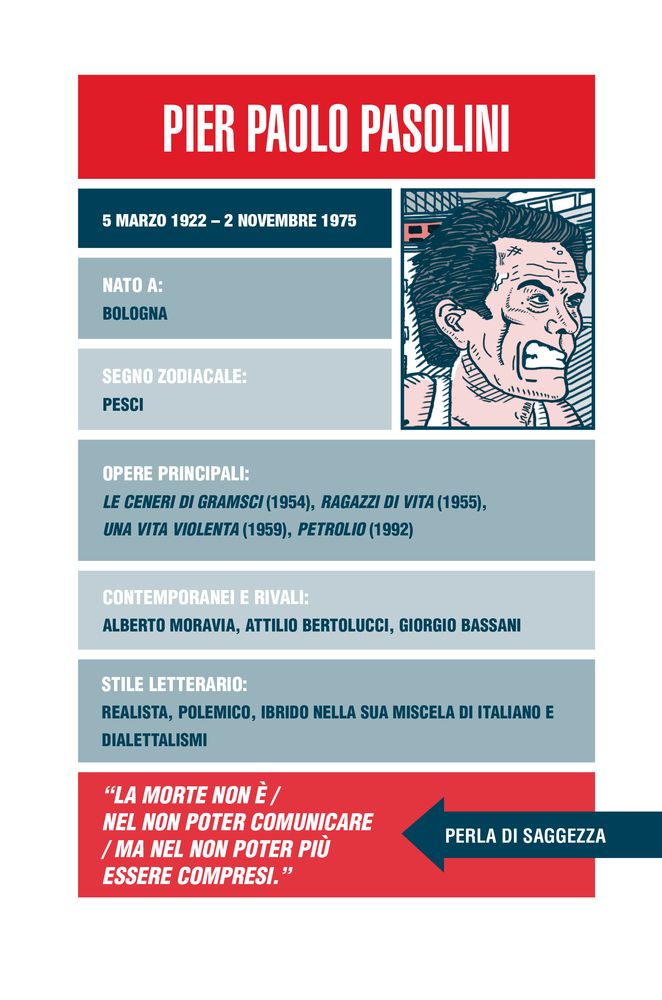 PIER PAOLO PASOLINI

5 MARZO 1922 – 2 NOVEMBRE 1975

NATO A:
BOLOGNA

SEGNO ZODIACALE:
PESCI

OPERE PRINCIPALI:
LE CENERI DI GRAMSCI (1954), RAGAZZI DI VITA (1955), UNA VITA VIOLENTA (1959), PETROLIO (1992)

CONTEMPORANEI E RIVALI:
ALBERTO MORAVIA, ATTILIO BERTOLUCCI, GIORGIO BASSANI

STILE LETTERARIO:
REALISTA, POLEMICO, IBRIDO NELLA SUA MISCELA DI ITALIANO E DIALETTALISMI

"LA MORTE NON È / NEL NON POTER COMUNICARE / MA NEL NON POTER PIÙ ESSERE COMPRESI."

PERLA DI SAGGEZZA